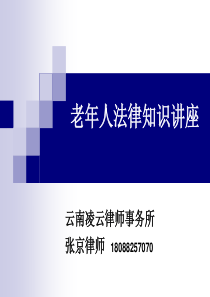 老年人法律知识讲座

云南凌云律师事务所
张京律师 18088257070